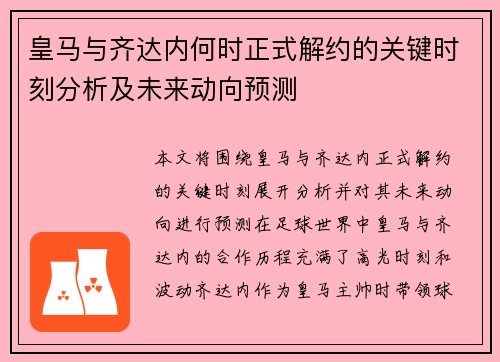 皇马与齐达内何时正式解约的关键时刻分析及未来动向预测

本文将围绕皇马与齐达内正式解约的关键时刻展开分析并对其未来动向进行预测在足球世界中皇马与齐达内的合作历程充满了高光时刻和波动齐达内作为皇马主帅时带领球